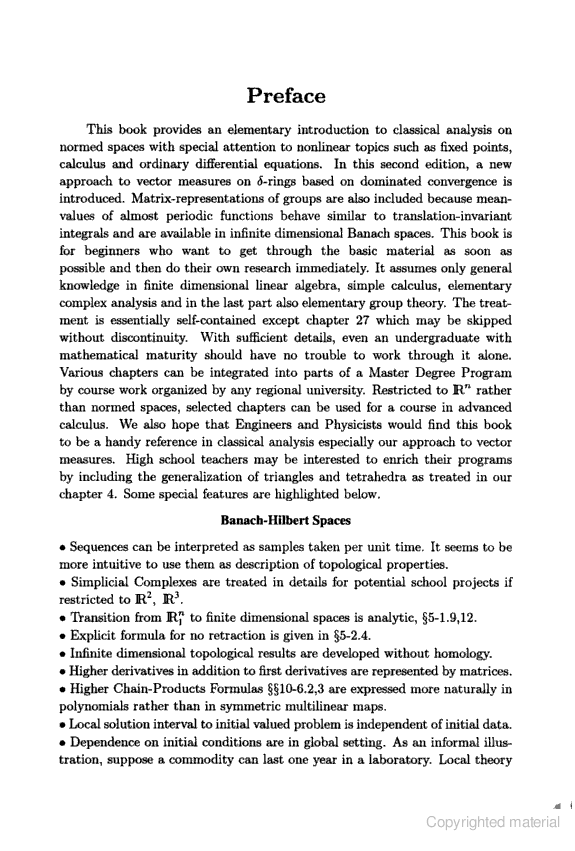 Preface

This book provides an elementary introduction to classical analysis on normed spaces with special attention to nonlinear topics such as fixed points, calculus and ordinary differential equations. In this second edition, a new approach to vector measures on $\delta$-rings based on dominated convergence is introduced. Matrix-representations of groups are also included because mean-values of almost periodic functions behave similar to translation-invariant integrals and are available in infinite dimensional Banach spaces. This book is for beginners who want to get through the basic material as soon as possible and then do their own research immediately. It assumes only general knowledge in finite dimensional linear algebra, simple calculus, elementary complex analysis and in the last part also elementary group theory. The treatment is essentially self-contained except chapter 27 which may be skipped without discontinuity. With sufficient details, even an undergraduate with mathematical maturity should have no trouble to work through it alone. Various chapters can be integrated into parts of a Master Degree Program by course work organized by any regional university. Restricted to $\mathbb{R}^n$ rather than normed spaces, selected chapters can be used for a course in advanced calculus. We also hope that Engineers and Physicists would find this book to be a handy reference in classical analysis especially our approach to vector measures. High school teachers may be interested to enrich their programs by including the generalization of triangles and tetrahedra as treated in our chapter 4. Some special features are highlighted below.

Banach-Hilbert Spaces

• Sequences can be interpreted as samples taken per unit time. It seems to be more intuitive to use them as description of topological properties.
• Simplicial Complexes are treated in details for potential school projects if restricted to $\mathbb{R}^2$, $\mathbb{R}^3$.
• Transition from $\mathbb{R}_1^n$ to finite dimensional spaces is analytic, §5-1.9,12.
• Explicit formula for no retraction is given in §5-2.4.
• Infinite dimensional topological results are developed without homology.
• Higher derivatives in addition to first derivatives are represented by matrices.
• Higher Chain-Products Formulas §§10-6.2,3 are expressed more naturally in polynomials rather than in symmetric multilinear maps.
• Local solution interval to initial valued problem is independent of initial data.
• Dependence on initial conditions are in global setting. As an informal illustration, suppose a commodity can last one year in a laboratory. Local theory

Copyrighted material